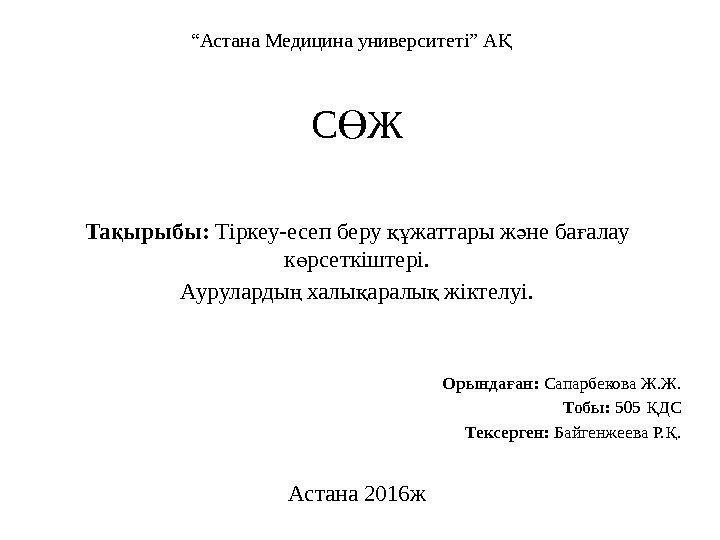 "Астана Медицина университеті" АҚ

СӨЖ

Тақырыбы: Тіркеу-есеп беру құжаттары және бағалау көрсеткіштері.

Аурулардың халықаралық жіктелуі.

Орындаған: Сапарбекова Ж.Ж.
Тобы: 505 ҚДС
Тексерген: Байгенжеева Р.Қ.

Астана 2016ж